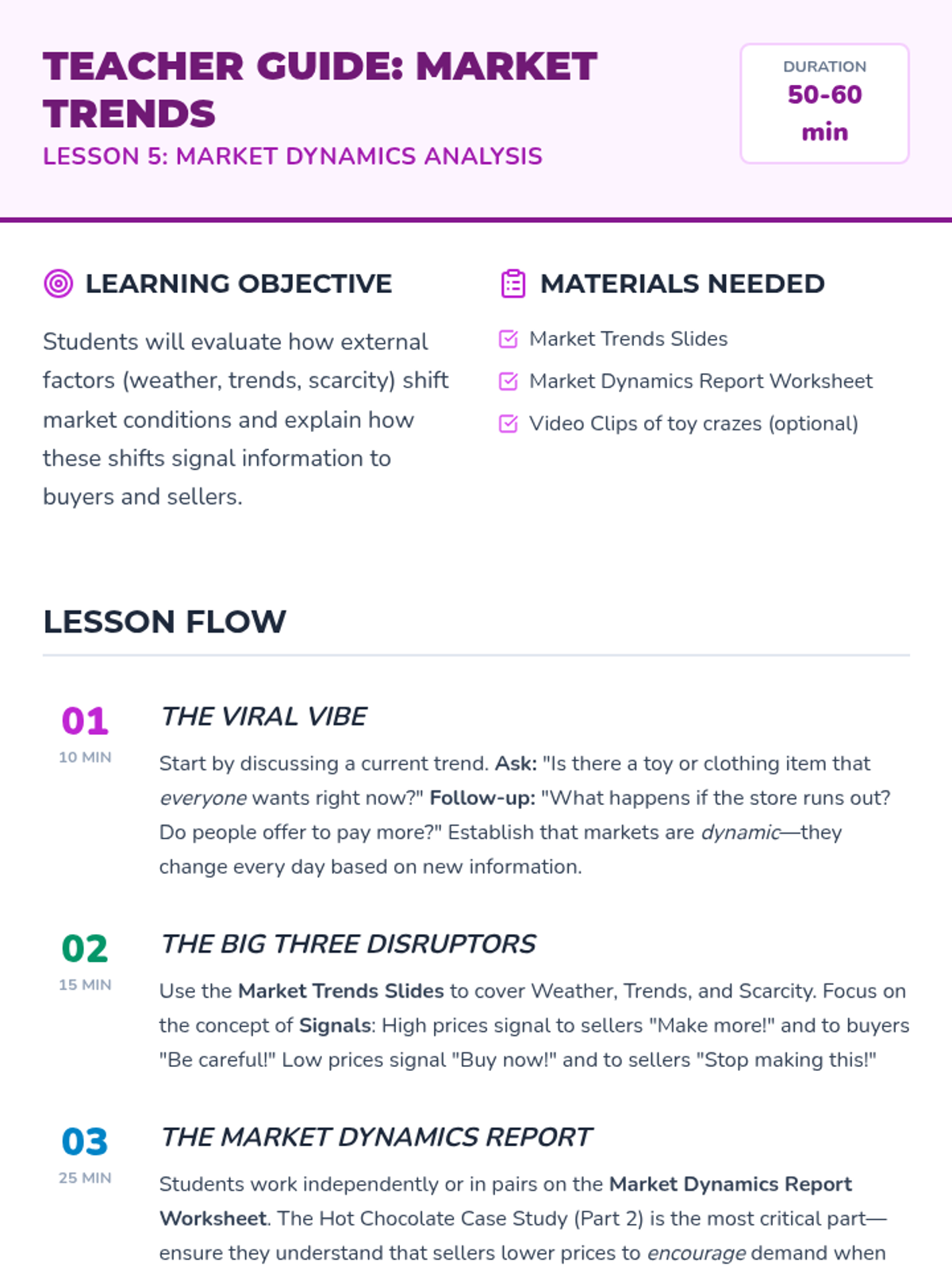 TEACHER GUIDE: MARKET TRENDS

LESSON 5: MARKET DYNAMICS ANALYSIS

DURATION
50-60 min

LEARNING OBJECTIVE

Students will evaluate how external factors (weather, trends, scarcity) shift market conditions and explain how these shifts signal information to buyers and sellers.

MATERIALS NEEDED

Market Trends Slides

Market Dynamics Report Worksheet

Video Clips of toy crazes (optional)

LESSON FLOW

01
10 MIN

THE VIRAL VIBE

Start by discussing a current trend. Ask: "Is there a toy or clothing item that everyone wants right now?" Follow-up: "What happens if the store runs out? Do people offer to pay more?" Establish that markets are dynamic—they change every day based on new information.

02
15 MIN

THE BIG THREE DISRUPTORS

Use the Market Trends Slides to cover Weather, Trends, and Scarcity. Focus on the concept of Signals: High prices signal to sellers "Make more!" and to buyers "Be careful!" Low prices signal "Buy now!" and to sellers "Stop making this!"

03
25 MIN

THE MARKET DYNAMICS REPORT

Students work independently or in pairs on the Market Dynamics Report Worksheet. The Hot Chocolate Case Study (Part 2) is the most critical part—ensure they understand that sellers lower prices to encourage demand when